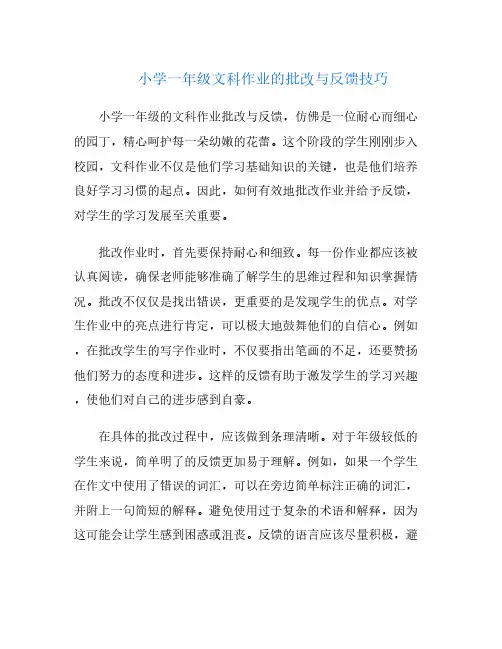 小学一年级文科作业的批改与反馈技巧

小学一年级的文科作业批改与反馈，仿佛是一位耐心而细心的园丁，精心呵护每一朵幼嫩的花蕾。这个阶段的学生刚刚步入校园，文科作业不仅是他们学习基础知识的关键，也是他们培养良好学习习惯的起点。因此，如何有效地批改作业并给予反馈，对学生的学习发展至关重要。

批改作业时，首先要保持耐心和细致。每一份作业都应该被认真阅读，确保老师能够准确了解学生的思维过程和知识掌握情况。批改不仅仅是找出错误，更重要的是发现学生的优点。对学生作业中的亮点进行肯定，可以极大地鼓舞他们的自信心。例如，在批改学生的写字作业时，不仅要指出笔画的不足，还要赞扬他们努力的态度和进步。这样的反馈有助于激发学生的学习兴趣，使他们对自己的进步感到自豪。

在具体的批改过程中，应该做到条理清晰。对于年级较低的学生来说，简单明了的反馈更加易于理解。例如，如果一个学生在作文中使用了错误的词汇，可以在旁边简单标注正确的词汇，并附上一句简短的解释。避免使用过于复杂的术语和解释，因为这可能会让学生感到困惑或沮丧。反馈的语言应该尽量积极，避